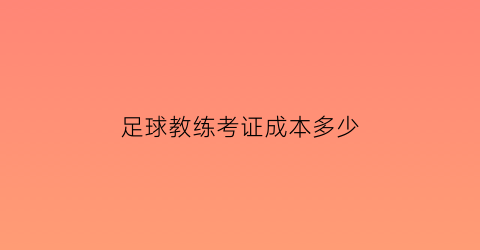 足球教练考证成本多少